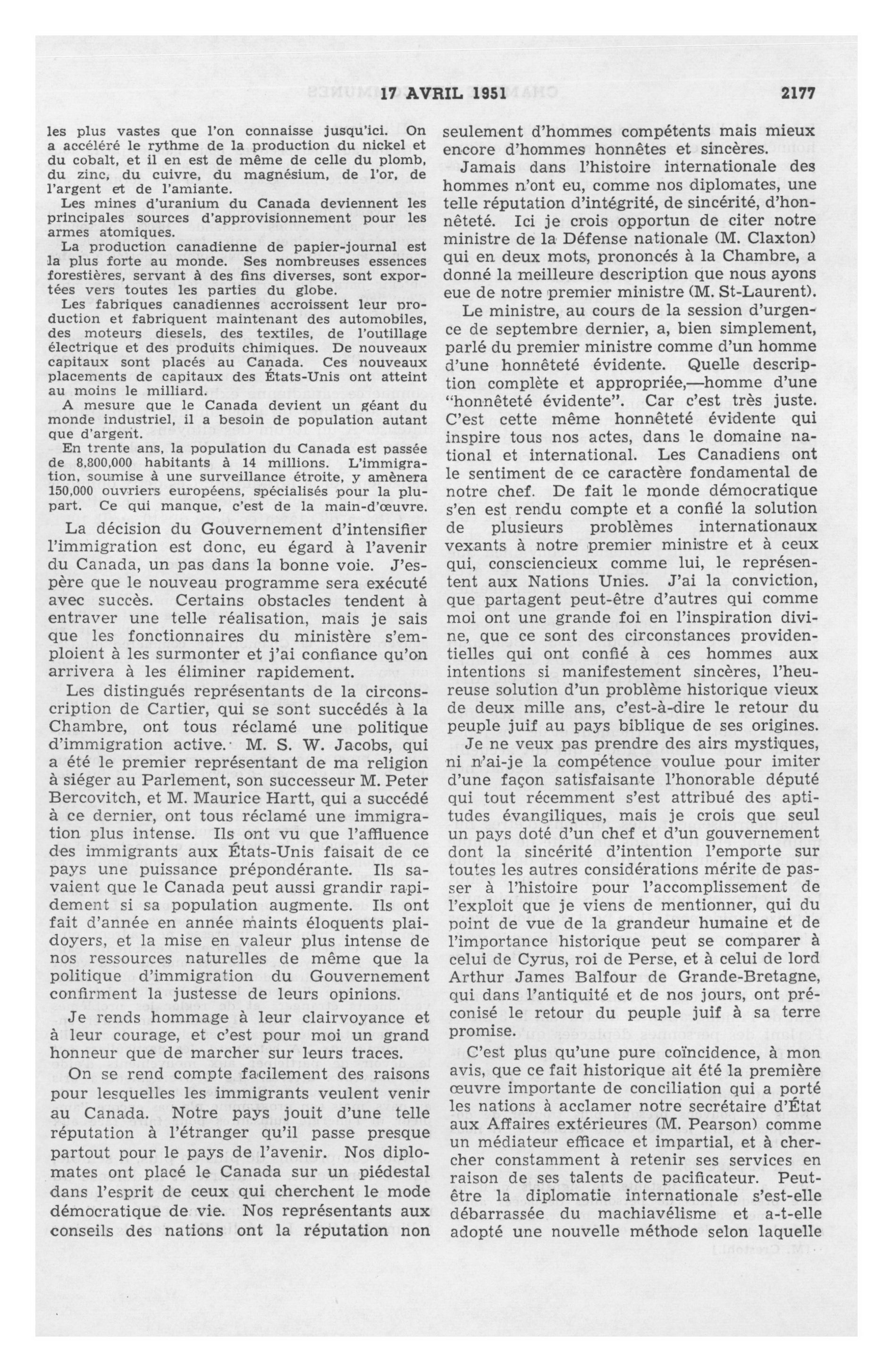 17 AVRIL 1951 2177

les plus vastes que l'on connaisse jusqu'ici. On a accéléré le rythme de la production du nickel et du cobalt, et il en est de même de celle du plomb, du zinc, du cuivre, du magnésium, de l'or, de l'argent et de l'amiante.

Les mines d'uranium du Canada deviennent les principales sources d'approvisionnement pour les armes atomiques.

La production canadienne de papier-journal est la plus forte au monde. Ses nombreuses essences forestières, servant à des fins diverses, sont exportées vers toutes les parties du globe.

Les fabriques canadiennes accroissent leur production et fabriquent maintenant des automobiles, des moteurs diesels, des textiles, de l'outillage électrique et des produits chimiques. De nouveaux capitaux sont placés au Canada. Ces nouveaux placements de capitaux des États-Unis ont atteint au moins le milliard.

A mesure que le Canada devient un géant du monde industriel, il a besoin de population autant que d'argent.

En trente ans, la population du Canada est passée de 8,800,000 habitants à 14 millions. L'immigration, soumise à une surveillance étroite, y amènera 150,000 ouvriers européens, spécialisés pour la plupart. Ce qui manque, c'est de la main-d'œuvre.

La décision du Gouvernement d'intensifier l'immigration est donc, eu égard à l'avenir du Canada, un pas dans la bonne voie. J'espère que le nouveau programme sera exécuté avec succès. Certains obstacles tendent à entraver une telle réalisation, mais je sais que les fonctionnaires du ministère s'emploient à les surmonter et j'ai confiance qu'on arrivera à les éliminer rapidement.

Les distingués représentants de la circonscription de Cartier, qui se sont succédés à la Chambre, ont tous réclamé une politique d'immigration active. M. S. W. Jacobs, qui a été le premier représentant de ma religion à siéger au Parlement, son successeur M. Peter Bercovitch, et M. Maurice Hartt, qui a succédé à ce dernier, ont tous réclamé une immigration plus intense. Ils ont vu que l'affluence des immigrants aux États-Unis faisait de ce pays une puissance prépondérante. Ils savaient que le Canada peut aussi grandir rapidement si sa population augmente. Ils ont fait d'année en année maints éloquents plaidoyers, et la mise en valeur plus intense de nos ressources naturelles de même que la politique d'immigration du Gouvernement confirment la justesse de leurs opinions.

Je rends hommage à leur clairvoyance et à leur courage, et c'est pour moi un grand honneur que de marcher sur leurs traces.

On se rend compte facilement des raisons pour lesquelles les immigrants veulent venir au Canada. Notre pays jouit d'une telle réputation à l'étranger qu'il passe presque partout pour le pays de l'avenir. Nos diplomates ont placé le Canada sur un piédestal dans l'esprit de ceux qui cherchent le mode démocratique de vie. Nos représentants aux conseils des nations ont la réputation non seulement d'hommes compétents mais mieux encore d'hommes honnêtes et sincères.

Jamais dans l'histoire internationale des hommes n'ont eu, comme nos diplomates, une telle réputation d'intégrité, de sincérité, d'honnêteté. Ici je crois opportun de citer notre ministre de la Défense nationale (M. Claxton) qui en deux mots, prononcés à la Chambre, a donné la meilleure description que nous ayons eue de notre premier ministre (M. St-Laurent).

Le ministre, au cours de la session d'urgence de septembre dernier, a, bien simplement, parlé du premier ministre comme d'un homme d'une honnêteté évidente. Quelle description complète et appropriée,—homme d'une "honnêteté évidente". Car c'est très juste. C'est cette même honnêteté évidente qui inspire tous nos actes, dans le domaine national et international. Les Canadiens ont le sentiment de ce caractère fondamental de notre chef. De fait le monde démocratique s'en est rendu compte et a confié la solution de plusieurs problèmes internationaux vexants à notre premier ministre et à ceux qui, consciencieux comme lui, le représentent aux Nations Unies. J'ai la conviction, que partagent peut-être d'autres qui comme moi ont une grande foi en l'inspiration divine, que ce sont des circonstances providentielles qui ont confié à ces hommes aux intentions si manifestement sincères, l'heureuse solution d'un problème historique vieux de deux mille ans, c'est-à-dire le retour du peuple juif au pays biblique de ses origines.

Je ne veux pas prendre des airs mystiques, ni n'ai-je la compétence voulue pour imiter d'une façon satisfaisante l'honorable député qui tout récemment s'est attribué des aptitudes évangiliques, mais je crois que seul un pays doté d'un chef et d'un gouvernement dont la sincérité d'intention l'emporte sur toutes les autres considérations mérite de passer à l'histoire pour l'accomplissement de l'exploit que je viens de mentionner, qui du point de vue de la grandeur humaine et de l'importance historique peut se comparer à celui de Cyrus, roi de Perse, et à celui de lord Arthur James Balfour de Grande-Bretagne, qui dans l'antiquité et de nos jours, ont préconisé le retour du peuple juif à sa terre promise.

C'est plus qu'une pure coïncidence, à mon avis, que ce fait historique ait été la première œuvre importante de conciliation qui a porté les nations à acclamer notre secrétaire d'État aux Affaires extérieures (M. Pearson) comme un médiateur efficace et impartial, et à chercher constamment à retenir ses services en raison de ses talents de pacificateur. Peut-être la diplomatie internationale s'est-elle débarrassée du machiavélisme et a-t-elle adopté une nouvelle méthode selon laquelle